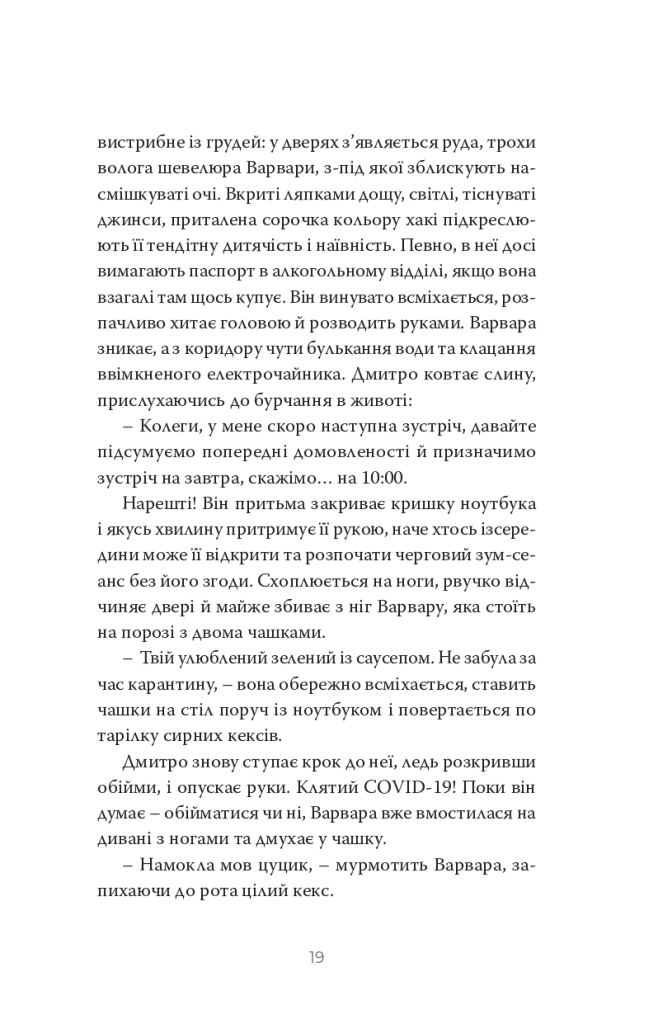 вистрибне із грудей: у дверях з'являється руда, трохи волога шевелюра Варвари, з-під якої зблискують насмішкуваті очі. Вкриті ляпками дощу, світлі, тіснуваті джинси, приталена сорочка кольору хакі підкреслюють її тендітну дитячість і наївність. Певно, в неї досі вимагають паспорт в алкогольному відділі, якщо вона взагалі там щось купує. Він винувато всміхається, розпачливо хитає головою й розводить руками. Варвара зникає, а з коридору чути булькання води та клацання ввімкненого електрочайника. Дмитро ковтає слину, прислухаючись до бурчання в животі:

– Колеги, у мене скоро наступна зустріч, давайте підсумуємо попередні домовленості й призначимо зустріч на завтра, скажімо… на 10:00.

Нарешті! Він притьма закриває кришку ноутбука і якусь хвилину притримує її рукою, наче хтось ізсередини може її відкрити та розпочати черговий зум-сеанс без його згоди. Схоплюється на ноги, рвучко відчиняє двері й майже збиває з ніг Варвару, яка стоїть на порозі з двома чашками.

– Твій улюблений зелений із саусепом. Не забула за час карантину, – вона обережно всміхається, ставить чашки на стіл поруч із ноутбуком і повертається по тарілку сирних кексів.

Дмитро знову ступає крок до неї, ледь розкривши обійми, і опускає руки. Клятий COVID-19! Поки він думає – обійматися чи ні, Варвара вже вмостилася на дивані з ногами та дмухає у чашку.

– Намокла мов цуцик, – мурмотить Варвара, запихаючи до рота цілий кекс.

19